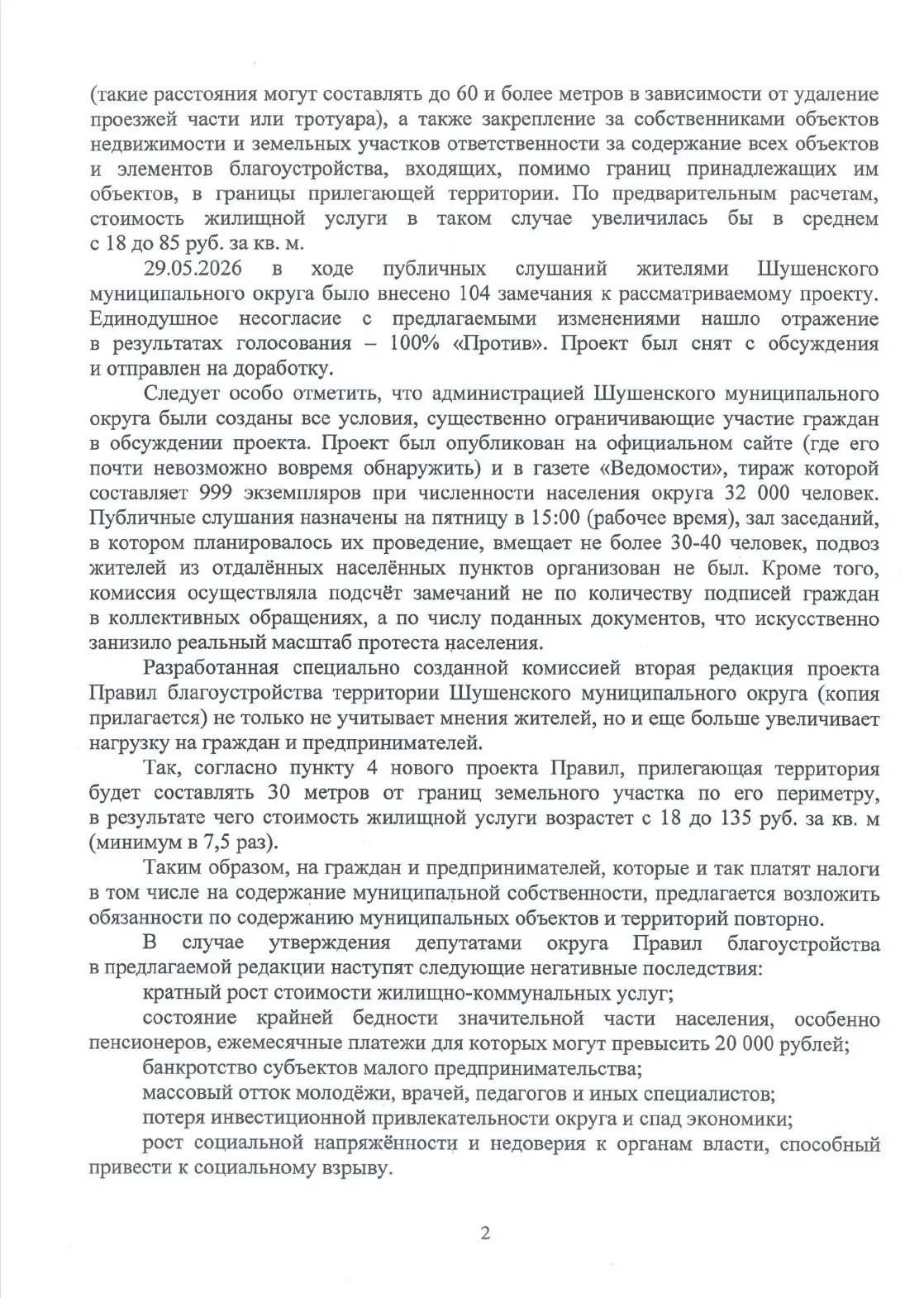 (такие расстояния могут составлять до 60 и более метров в зависимости от удаление проезжей части или тротуара), а также закрепление за собственниками объектов недвижимости и земельных участков ответственности за содержание всех объектов и элементов благоустройства, входящих, помимо границ принадлежащих им объектов, в границы прилегающей территории. По предварительным расчетам, стоимость жилищной услуги в таком случае увеличилась бы в среднем с 18 до 85 руб. за кв. м.

29.05.2026 в ходе публичных слушаний жителями Шушенского муниципального округа было внесено 104 замечания к рассматриваемому проекту. Единодушное несогласие с предлагаемыми изменениями нашло отражение в результатах голосования – 100% «Против». Проект был снят с обсуждения и отправлен на доработку.

Следует особо отметить, что администрацией Шушенского муниципального округа были созданы все условия, существенно ограничивающие участие граждан в обсуждении проекта. Проект был опубликован на официальном сайте (где его почти невозможно вовремя обнаружить) и в газете «Ведомости», тираж которой составляет 999 экземпляров при численности населения округа 32 000 человек. Публичные слушания назначены на пятницу в 15:00 (рабочее время), зал заседаний, в котором планировалось их проведение, вмещает не более 30-40 человек, подвоз жителей из отдалённых населённых пунктов организован не был. Кроме того, комиссия осуществляла подсчёт замечаний не по количеству подписей граждан в коллективных обращениях, а по числу поданных документов, что искусственно занизило реальный масштаб протеста населения.

Разработанная специально созданной комиссией вторая редакция проекта Правил благоустройства территории Шушенского муниципального округа (копия прилагается) не только не учитывает мнения жителей, но и еще больше увеличивает нагрузку на граждан и предпринимателей.

Так, согласно пункту 4 нового проекта Правил, прилегающая территория будет составлять 30 метров от границ земельного участка по его периметру, в результате чего стоимость жилищной услуги возрастет с 18 до 135 руб. за кв. м (минимум в 7,5 раз).

Таким образом, на граждан и предпринимателей, которые и так платят налоги в том числе на содержание муниципальной собственности, предлагается возложить обязанности по содержанию муниципальных объектов и территорий повторно.

В случае утверждения депутатами округа Правил благоустройства в предлагаемой редакции наступят следующие негативные последствия:

кратный рост стоимости жилищно-коммунальных услуг;

состояние крайней бедности значительной части населения, особенно пенсионеров, ежемесячные платежи для которых могут превысить 20 000 рублей;

банкротство субъектов малого предпринимательства;

массовый отток молодёжи, врачей, педагогов и иных специалистов;

потеря инвестиционной привлекательности округа и спад экономики;

рост социальной напряжённости и недоверия к органам власти, способный привести к социальному взрыву.

2